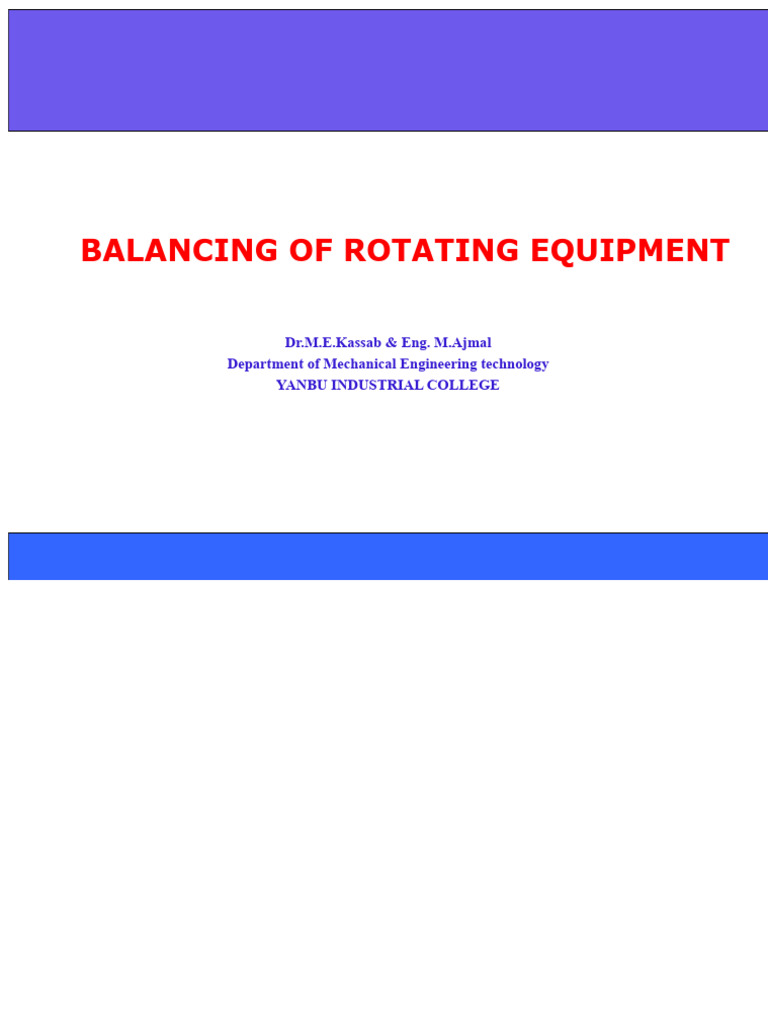 BALANCING OF ROTATING EQUIPMENT

Dr.M.E.Kassab & Eng. M.Ajmal
Department of Mechanical Engineering technology
YANBU INDUSTRIAL COLLEGE